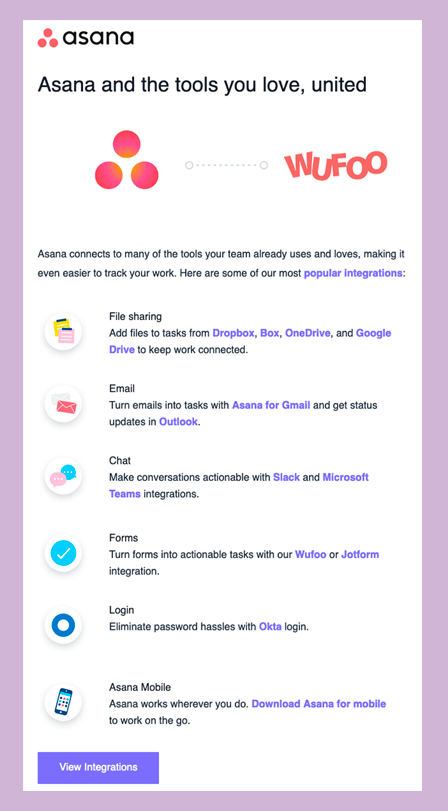 asana

Asana and the tools you love, united

WUFOO

Asana connects to many of the tools your team already uses and loves, making it even easier to track your work. Here are some of our most popular integrations:

File sharing
Add files to tasks from Dropbox, Box, OneDrive, and Google Drive to keep work connected.

Email
Turn emails into tasks with Asana for Gmail and get status updates in Outlook.

Chat
Make conversations actionable with Slack and Microsoft Teams integrations.

Forms
Turn forms into actionable tasks with our Wufoo or Jotform integration.

Login
Eliminate password hassles with Okta login.

Asana Mobile
Asana works wherever you do. Download Asana for mobile to work on the go.

View Integrations